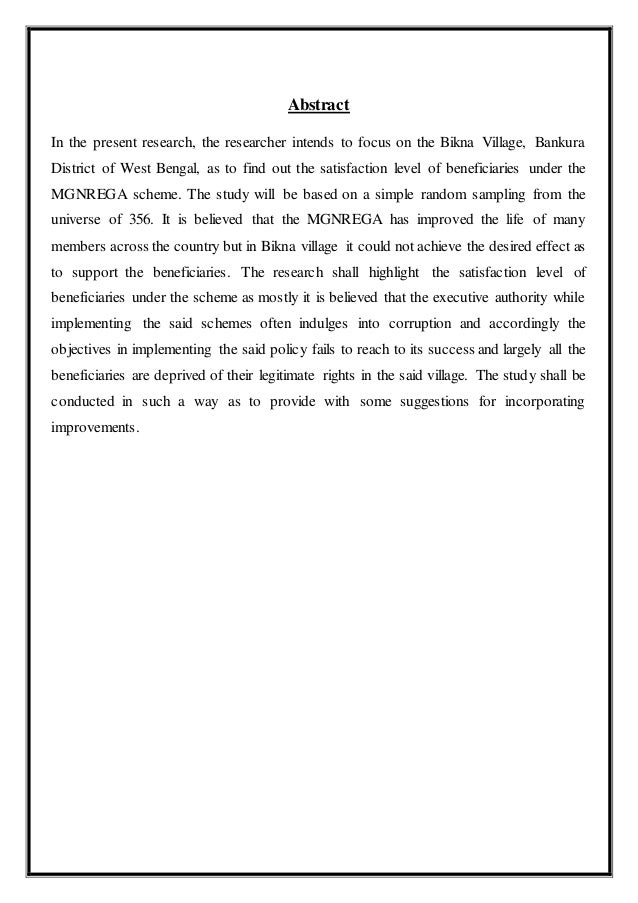 Abstract

In the present research, the researcher intends to focus on the Bikna Village, Bankura District of West Bengal, as to find out the satisfaction level of beneficiaries under the MGNREGA scheme. The study will be based on a simple random sampling from the universe of 356. It is believed that the MGNREGA has improved the life of many members across the country but in Bikna village it could not achieve the desired effect as to support the beneficiaries. The research shall highlight the satisfaction level of beneficiaries under the scheme as mostly it is believed that the executive authority while implementing the said schemes often indulges into corruption and accordingly the objectives in implementing the said policy fails to reach to its success and largely all the beneficiaries are deprived of their legitimate rights in the said village. The study shall be conducted in such a way as to provide with some suggestions for incorporating improvements.